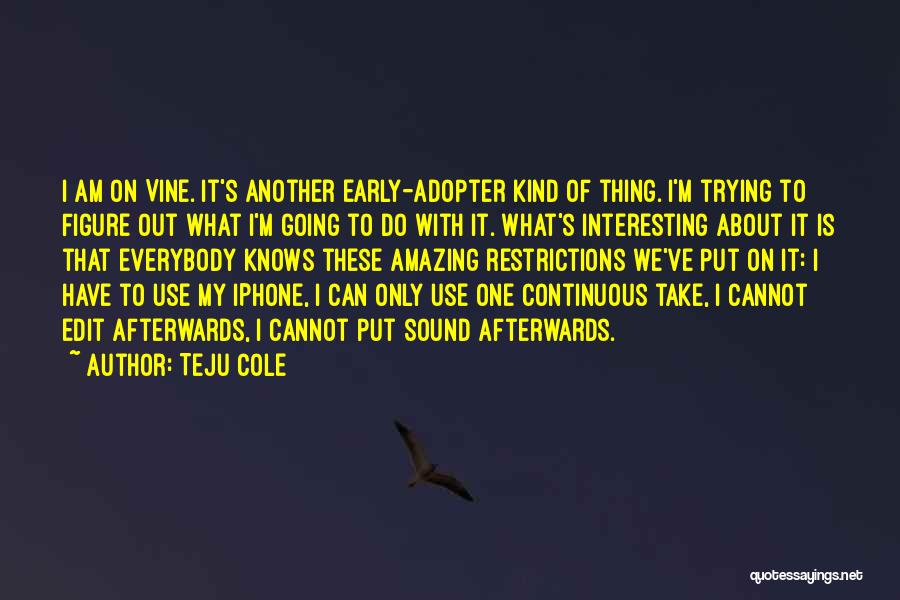 I AM ON VINE. IT'S ANOTHER EARLY-ADOPTER KIND OF THING. I'M TRYING TO FIGURE OUT WHAT I'M GOING TO DO WITH IT. WHAT'S INTERESTING ABOUT IT IS THAT EVERYBODY KNOWS THESE AMAZING RESTRICTIONS WE'VE PUT ON IT: I HAVE TO USE MY IPHONE, I CAN ONLY USE ONE CONTINUOUS TAKE, I CANNOT EDIT AFTERWARDS, I CANNOT PUT SOUND AFTERWARDS.
~ AUTHOR: TEJU COLE

quotessayings.net